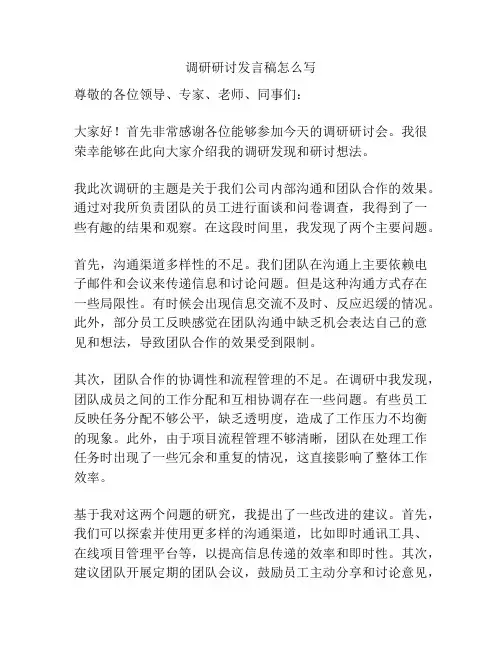 调研研讨发言稿怎么写

尊敬的各位领导、专家、老师、同事们：

大家好！首先非常感谢各位能够参加今天的调研研讨会。我很荣幸能够在此向大家介绍我的调研发现和研讨想法。

我此次调研的主题是关于我们公司内部沟通和团队合作的效果。通过对我所负责团队的员工进行面谈和问卷调查，我得到了一些有趣的结果和观察。在这段时间里，我发现了两个主要问题。

首先，沟通渠道多样性的不足。我们团队在沟通上主要依赖电子邮件和会议来传递信息和讨论问题。但是这种沟通方式存在一些局限性。有时候会出现信息交流不及时、反应迟缓的情况。此外，部分员工反映感觉在团队沟通中缺乏机会表达自己的意见和想法，导致团队合作的效果受到限制。

其次，团队合作的协调性和流程管理的不足。在调研中我发现，团队成员之间的工作分配和互相协调存在一些问题。有些员工反映任务分配不够公平，缺乏透明度，造成了工作压力不均衡的现象。此外，由于项目流程管理不够清晰，团队在处理工作任务时出现了一些冗余和重复的情况，这直接影响了整体工作效率。

基于我对这两个问题的研究，我提出了一些改进的建议。首先，我们可以探索并使用更多样的沟通渠道，比如即时通讯工具、在线项目管理平台等，以提高信息传递的效率和即时性。其次，建议团队开展定期的团队会议，鼓励员工主动分享和讨论意见，